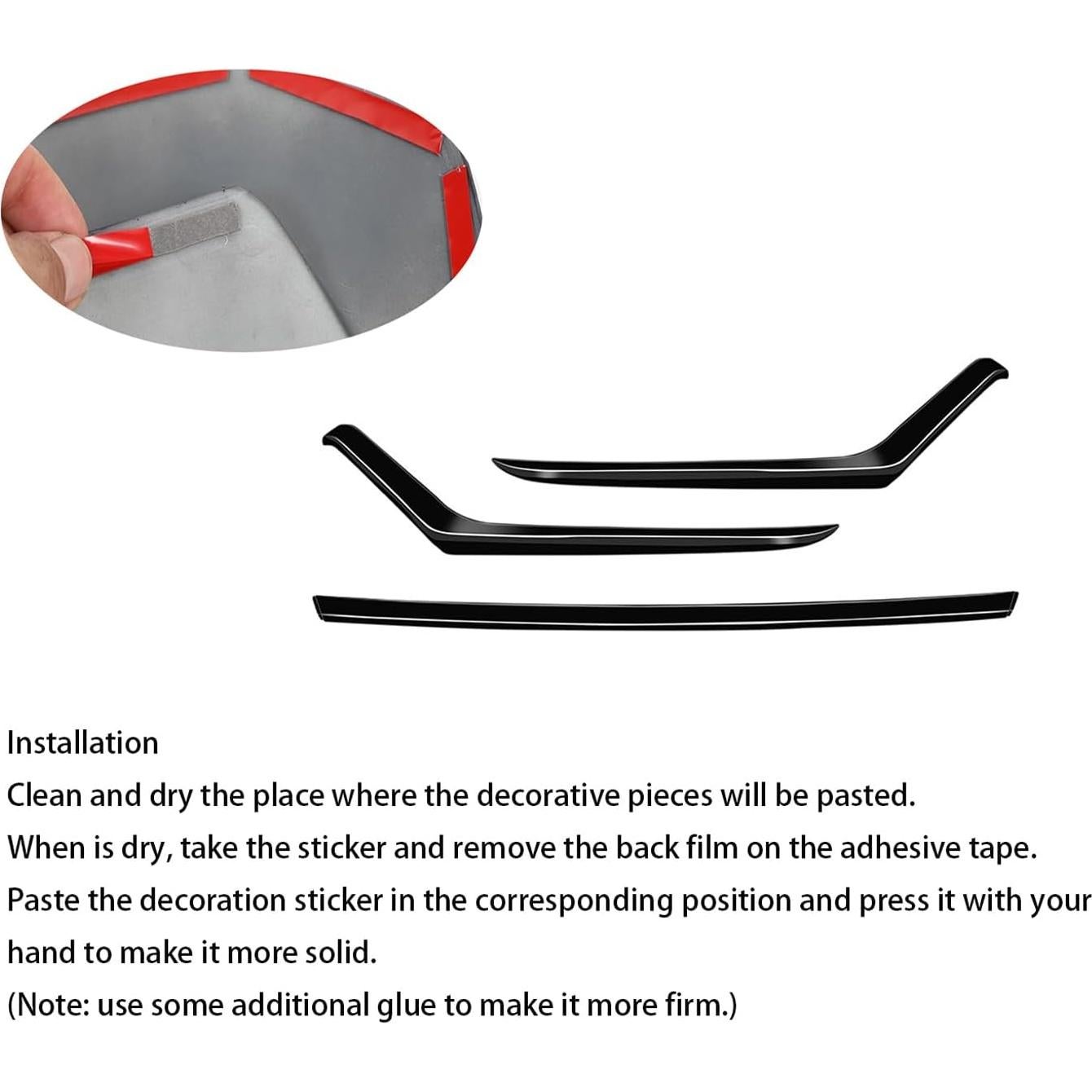 Installation

Clean and dry the place where the decorative pieces will be pasted.

When is dry, take the sticker and remove the back film on the adhesive tape.

Paste the decoration sticker in the corresponding position and press it with your hand to make it more solid.

(Note: use some additional glue to make it more firm.)